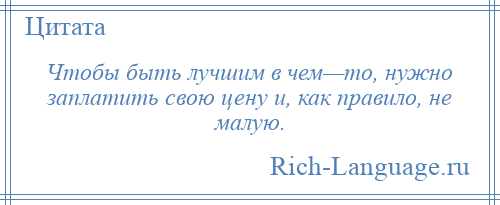 Цитата

Чтобы быть лучшим в чем—то, нужно заплатить свою цену и, как правило, не малую.

Rich-Language.ru